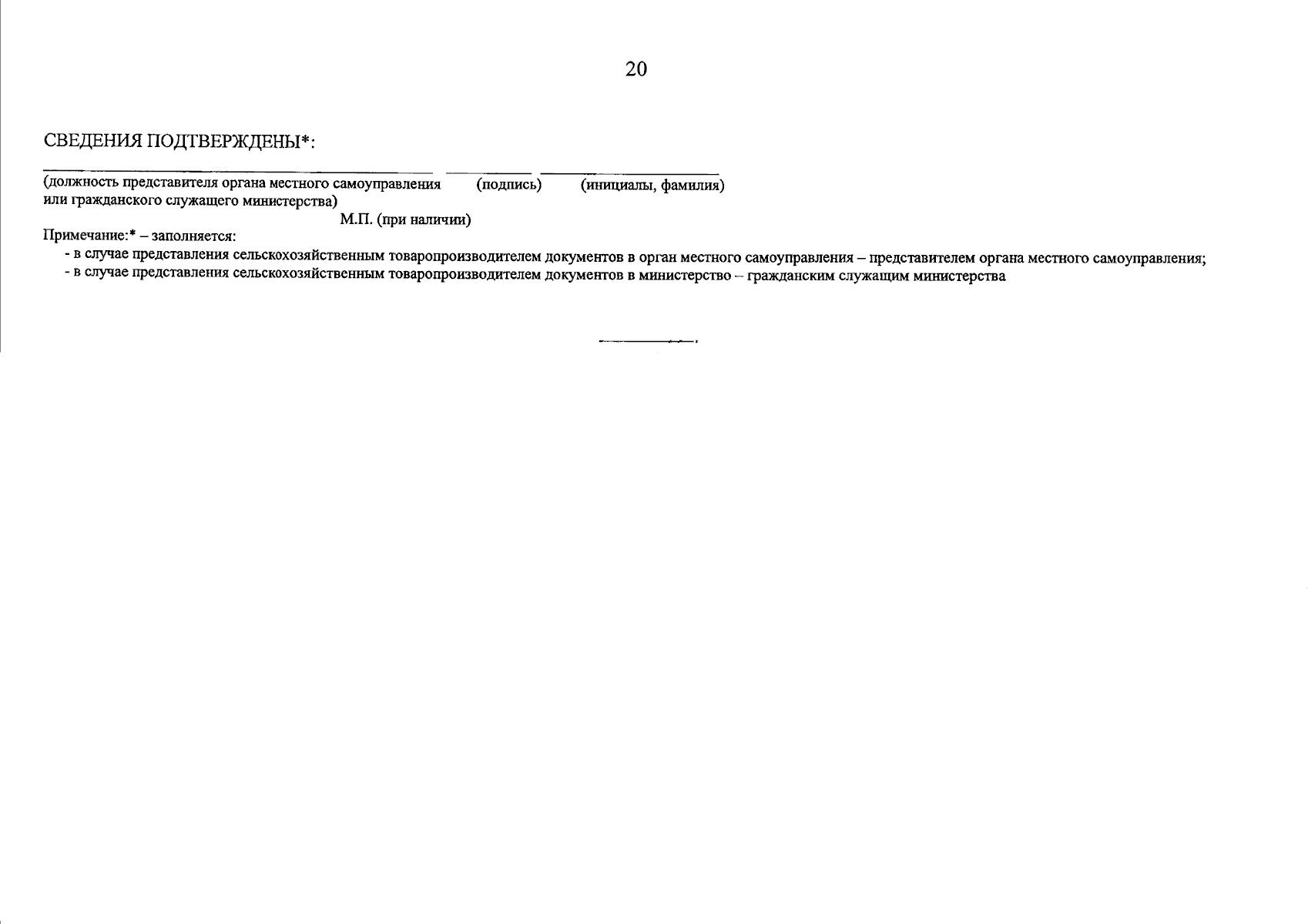 20

СВЕДЕНИЯ ПОДТВЕРЖДЕНЫ*:

(должность представителя органа местного самоуправления или гражданского служащего министерства) (подпись) (инициалы, фамилия)

М.П. (при наличии)

Примечание:* – заполняется:

- в случае представления сельскохозяйственным товаропроизводителем документов в орган местного самоуправления – представителем органа местного самоуправления;

- в случае представления сельскохозяйственным товаропроизводителем документов в министерство – гражданским служащим министерства